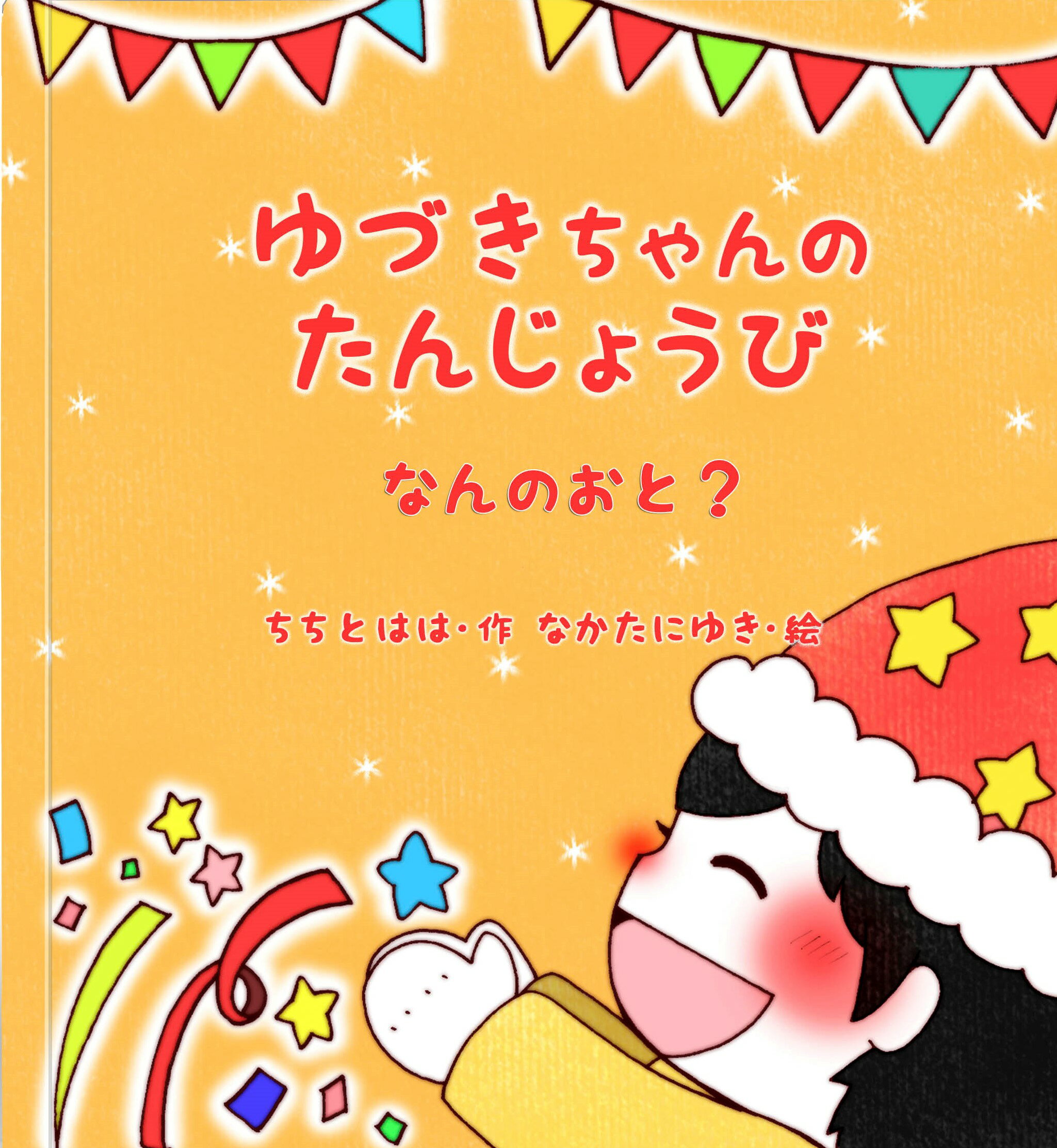 ゆづきちゃんの
たんじょうび

なんのおと？

ちちとはは・作　なかたにゆき・絵